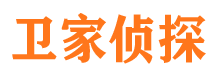 卫家侦探